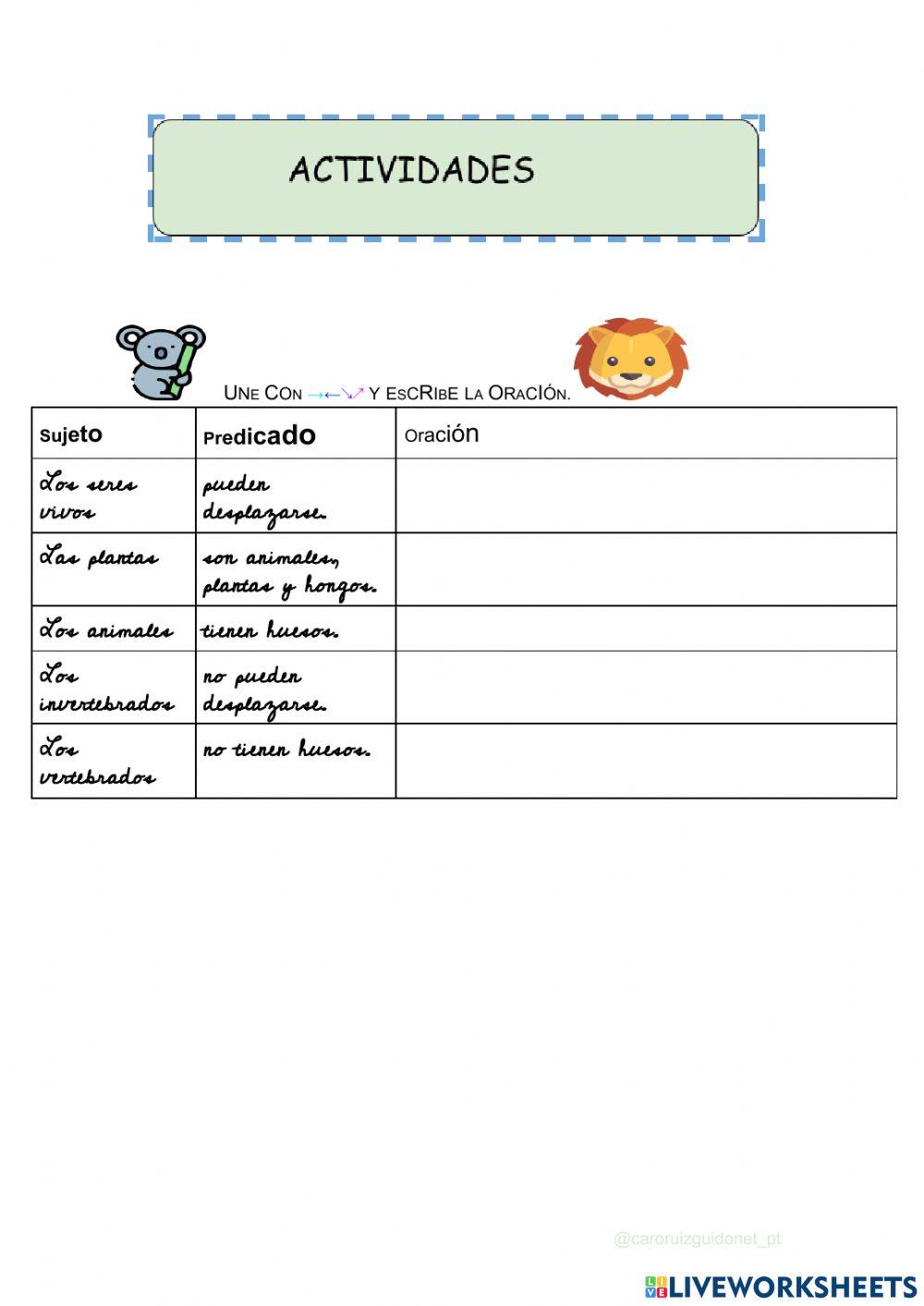 ACTIVIDADES

UNE CON →←↘↗ Y ESCRIBE LA ORACIÓN.

| Sujeto | Predicado | Oración |
|---|---|---|
| Los seres vivos | pueden desplazarse. | |
| Las plantas | son animales, plantas y hongos. | |
| Los animales | tienen huesos. | |
| Los invertebrados | no pueden desplazarse. | |
| Los vertebrados | no tienen huesos. | |

@caroruizguidonet_pt

LIVEWORKSHEETS